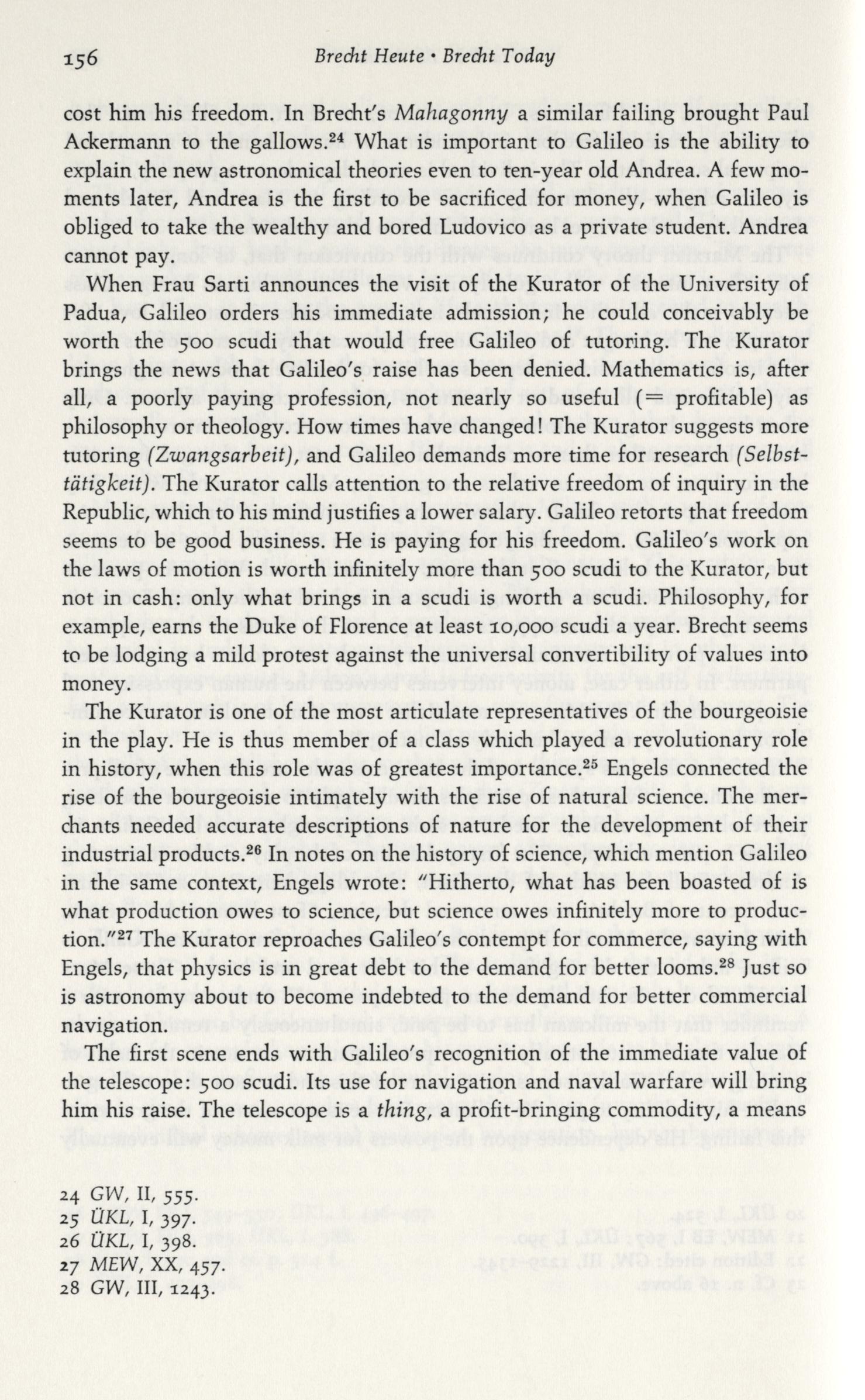 156 Brecht Heute • Brecht Today

cost him his freedom. In Brecht's Mahagonny a similar failing brought Paul Ackermann to the gallows.$^{24}$ What is important to Galileo is the ability to explain the new astronomical theories even to ten-year old Andrea. A few moments later, Andrea is the first to be sacrificed for money, when Galileo is obliged to take the wealthy and bored Ludovico as a private student. Andrea cannot pay.

When Frau Sarti announces the visit of the Kurator of the University of Padua, Galileo orders his immediate admission; he could conceivably be worth the 500 scudi that would free Galileo of tutoring. The Kurator brings the news that Galileo's raise has been denied. Mathematics is, after all, a poorly paying profession, not nearly so useful (= profitable) as philosophy or theology. How times have changed! The Kurator suggests more tutoring (Zwangsarbeit), and Galileo demands more time for research (Selbsttätigkeit). The Kurator calls attention to the relative freedom of inquiry in the Republic, which to his mind justifies a lower salary. Galileo retorts that freedom seems to be good business. He is paying for his freedom. Galileo's work on the laws of motion is worth infinitely more than 500 scudi to the Kurator, but not in cash: only what brings in a scudi is worth a scudi. Philosophy, for example, earns the Duke of Florence at least 10,000 scudi a year. Brecht seems to be lodging a mild protest against the universal convertibility of values into money.

The Kurator is one of the most articulate representatives of the bourgeoisie in the play. He is thus member of a class which played a revolutionary role in history, when this role was of greatest importance.$^{25}$ Engels connected the rise of the bourgeoisie intimately with the rise of natural science. The merchants needed accurate descriptions of nature for the development of their industrial products.$^{26}$ In notes on the history of science, which mention Galileo in the same context, Engels wrote: "Hitherto, what has been boasted of is what production owes to science, but science owes infinitely more to production."$^{27}$ The Kurator reproaches Galileo's contempt for commerce, saying with Engels, that physics is in great debt to the demand for better looms.$^{28}$ Just so is astronomy about to become indebted to the demand for better commercial navigation.

The first scene ends with Galileo's recognition of the immediate value of the telescope: 500 scudi. Its use for navigation and naval warfare will bring him his raise. The telescope is a thing, a profit-bringing commodity, a means

24 GW, II, 555.
25 ÜKL, I, 397.
26 ÜKL, I, 398.
27 MEW, XX, 457.
28 GW, III, 1243.